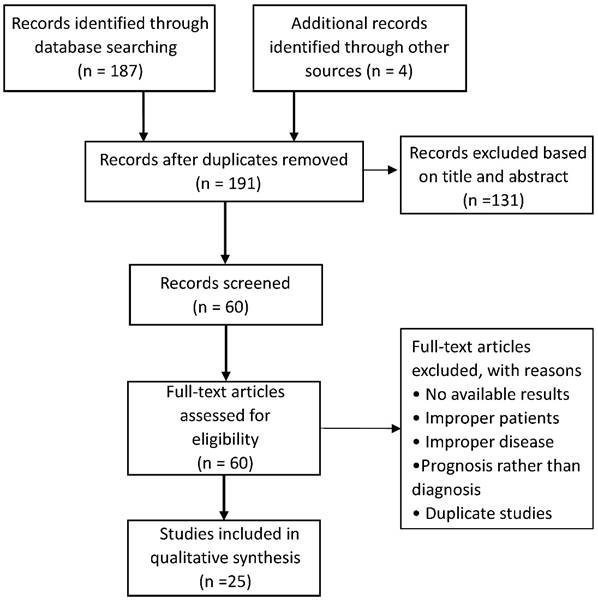 Records identified through database searching
(n = 187)

Additional records identified through other sources (n = 4)

Records after duplicates removed
(n = 191)

Records excluded based on title and abstract
(n =131)

Records screened
(n = 60)

Full-text articles assessed for eligibility
(n = 60)

Full-text articles excluded, with reasons
• No available results
• Improper patients
• Improper disease
•Prognosis rather than diagnosis
• Duplicate studies

Studies included in qualitative synthesis
(n =25)